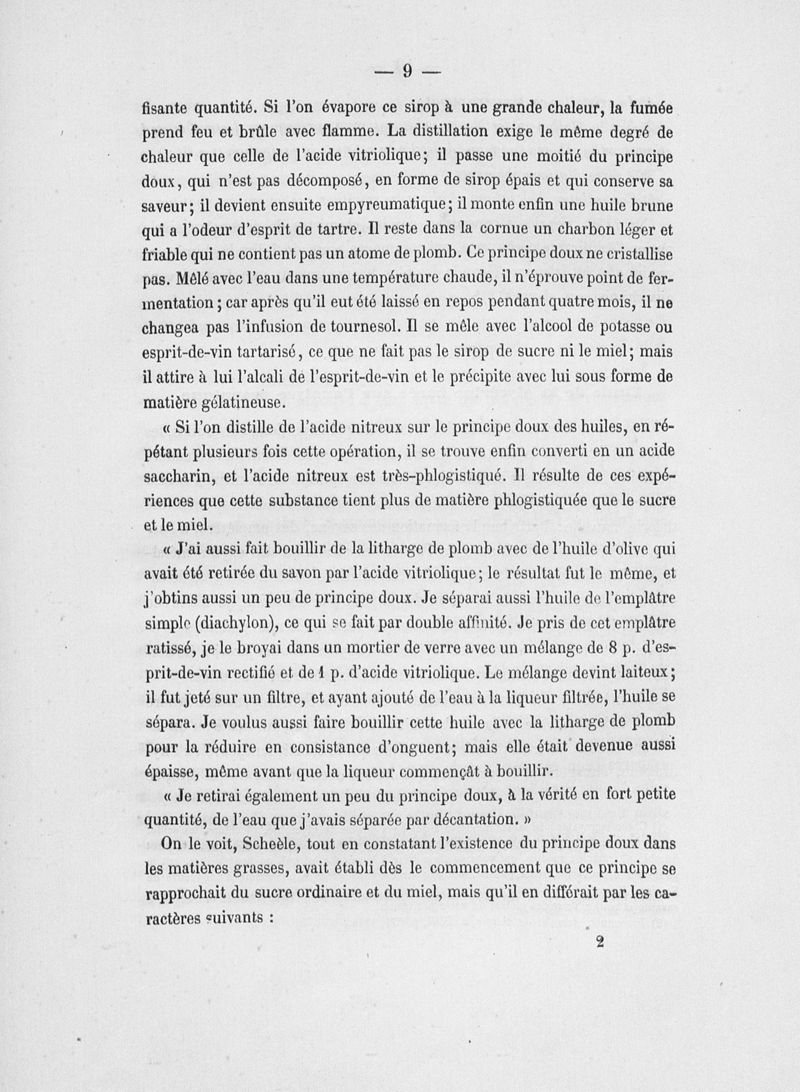 — 9 —

fisante quantité. Si l'on évapore ce sirop à une grande chaleur, la fumée prend feu et brûle avec flamme. La distillation exige le même degré de chaleur que celle de l'acide vitriolique; il passe une moitié du principe doux, qui n'est pas décomposé, en forme de sirop épais et qui conserve sa saveur; il devient ensuite empyreumatique; il monte enfin une huile brune qui a l'odeur d'esprit de tartre. Il reste dans la cornue un charbon léger et friable qui ne contient pas un atome de plomb. Ce principe doux ne cristallise pas. Mêlé avec l'eau dans une température chaude, il n'éprouve point de fermentation; car après qu'il eut été laissé en repos pendant quatre mois, il ne changea pas l'infusion de tournesol. Il se mêle avec l'alcool de potasse ou esprit-de-vin tartarisé, ce que ne fait pas le sirop de sucre ni le miel; mais il attire à lui l'alcali de l'esprit-de-vin et le précipite avec lui sous forme de matière gélatineuse.

« Si l'on distille de l'acide nitreux sur le principe doux des huiles, en répétant plusieurs fois cette opération, il se trouve enfin converti en un acide saccharin, et l'acide nitreux est très-phlogistiqué. Il résulte de ces expériences que cette substance tient plus de matière phlogistiquée que le sucre et le miel.

« J'ai aussi fait bouillir de la litharge de plomb avec de l'huile d'olive qui avait été retirée du savon par l'acide vitriolique; le résultat fut le même, et j'obtins aussi un peu de principe doux. Je séparai aussi l'huile de l'emplâtre simple (diachylon), ce qui se fait par double affinité. Je pris de cet emplâtre ratissé, je le broyai dans un mortier de verre avec un mélange de 8 p. d'esprit-de-vin rectifié et de 1 p. d'acide vitriolique. Le mélange devint laiteux; il fut jeté sur un filtre, et ayant ajouté de l'eau à la liqueur filtrée, l'huile se sépara. Je voulus aussi faire bouillir cette huile avec la litharge de plomb pour la réduire en consistance d'onguent; mais elle était devenue aussi épaisse, même avant que la liqueur commençât à bouillir.

« Je retirai également un peu du principe doux, à la vérité en fort petite quantité, de l'eau que j'avais séparée par décantation. »

On le voit, Scheèle, tout en constatant l'existence du principe doux dans les matières grasses, avait établi dès le commencement que ce principe se rapprochait du sucre ordinaire et du miel, mais qu'il en différait par les caractères suivants :

2